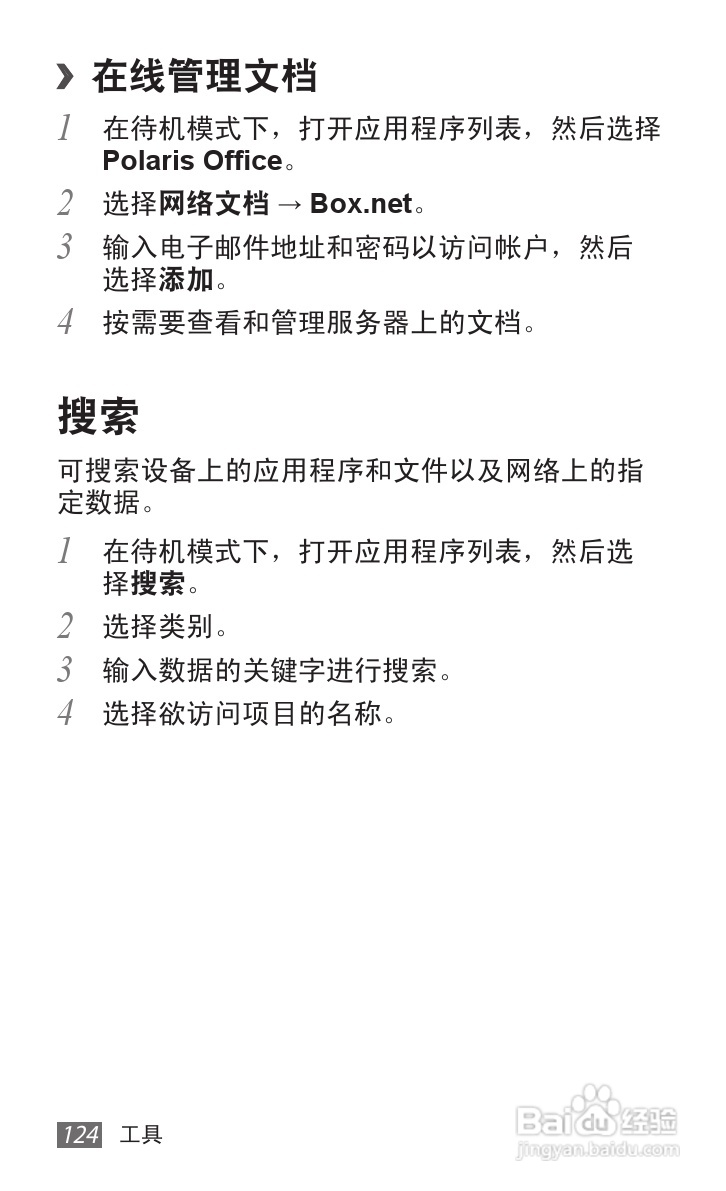 › 在线管理文档

1 在待机模式下，打开应用程序列表，然后选择 Polaris Office。

2 选择网络文档 → Box.net。

3 输入电子邮件地址和密码以访问帐户，然后选择添加。

4 按需要查看和管理服务器上的文档。

搜索

可搜索设备上的应用程序和文件以及网络上的指定数据。

1 在待机模式下，打开应用程序列表，然后选择搜索。

2 选择类别。

3 输入数据的关键字进行搜索。

4 选择欲访问项目的名称。

124 工具

Baidu 经验
jingyan.baidu.com